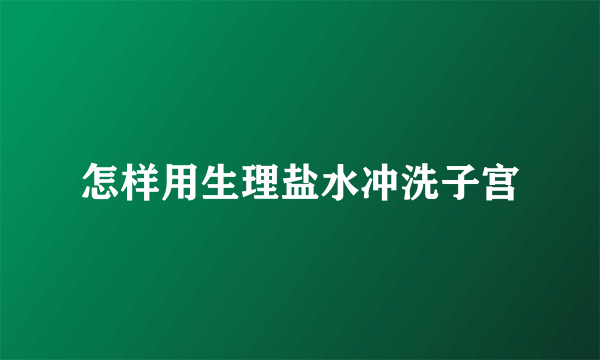 怎样用生理盐水冲洗子宫